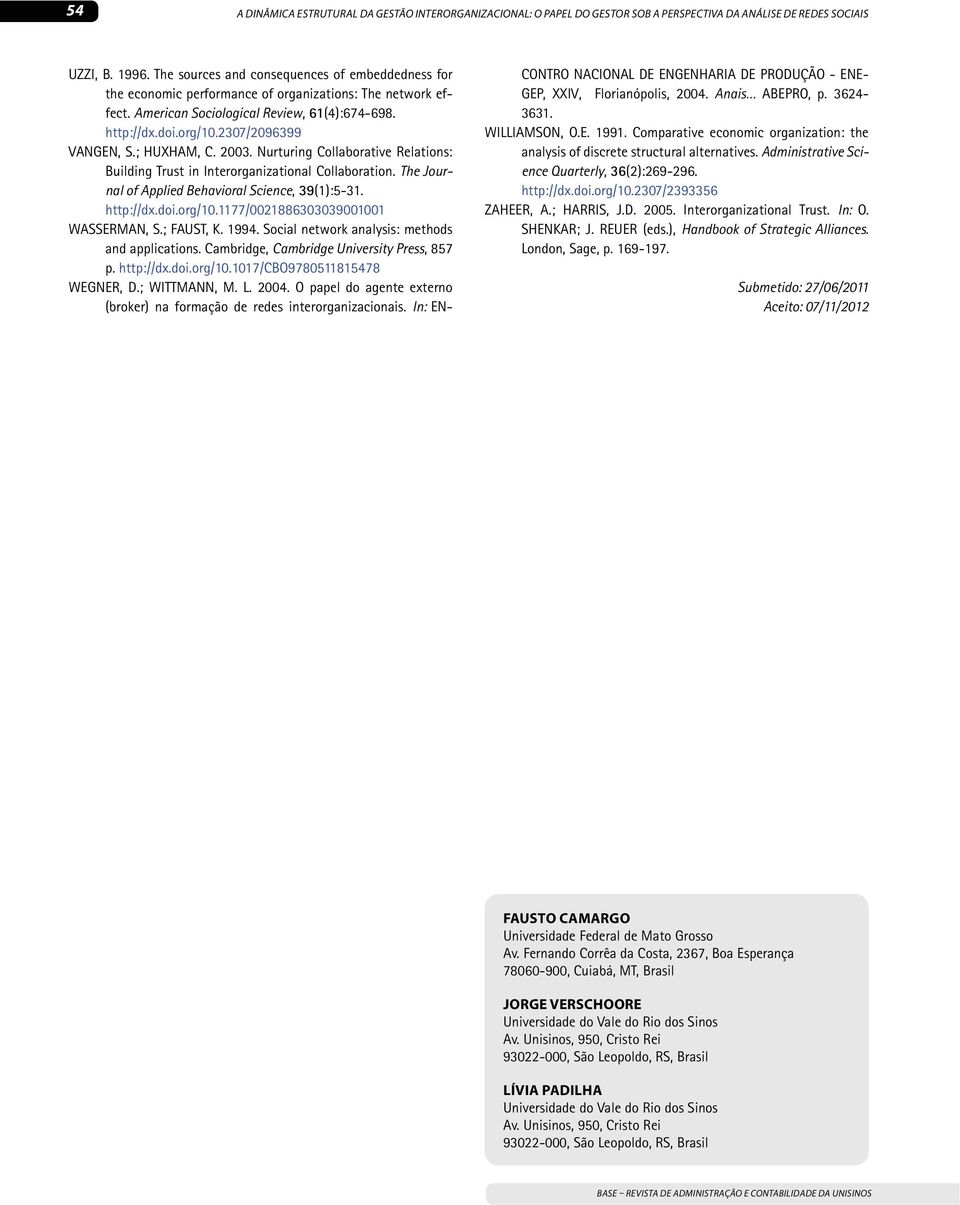 54

A DINÂMICA ESTRUTURAL DA GESTÃO INTERORGANIZACIONAL: O PAPEL DO GESTOR SOB A PERSPECTIVA DA ANÁLISE DE REDES SOCIAIS

UZZI, B. 1996. The sources and consequences of embeddedness for the economic performance of organizations: The network effect. American Sociological Review, 61(4):674-698. http://dx.doi.org/10.2307/2096399

VANGEN, S.; HUXHAM, C. 2003. Nurturing Collaborative Relations: Building Trust in Interorganizational Collaboration. The Journal of Applied Behavioral Science, 39(1):5-31. http://dx.doi.org/10.1177/0021886303039001001

WASSERMAN, S.; FAUST, K. 1994. Social network analysis: methods and applications. Cambridge, Cambridge University Press, 857 p. http://dx.doi.org/10.1017/CBO9780511815478

WEGNER, D.; WITTMANN, M. L. 2004. O papel do agente externo (broker) na formação de redes interorganizacionais. In: ENCONTRO NACIONAL DE ENGENHARIA DE PRODUÇÃO - ENEGEP, XXIV, Florianópolis, 2004. Anais... ABEPRO, p. 3624-3631.

WILLIAMSON, O.E. 1991. Comparative economic organization: the analysis of discrete structural alternatives. Administrative Science Quarterly, 36(2):269-296. http://dx.doi.org/10.2307/2393356

ZAHEER, A.; HARRIS, J.D. 2005. Interorganizational Trust. In: O. SHENKAR; J. REUER (eds.), Handbook of Strategic Alliances. London, Sage, p. 169-197.

Submetido: 27/06/2011
Aceito: 07/11/2012

FAUSTO CAMARGO
Universidade Federal de Mato Grosso
Av. Fernando Corrêa da Costa, 2367, Boa Esperança
78060-900, Cuiabá, MT, Brasil

JORGE VERSCHOORE
Universidade do Vale do Rio dos Sinos
Av. Unisinos, 950, Cristo Rei
93022-000, São Leopoldo, RS, Brasil

LÍVIA PADILHA
Universidade do Vale do Rio dos Sinos
Av. Unisinos, 950, Cristo Rei
93022-000, São Leopoldo, RS, Brasil

BASE – REVISTA DE ADMINISTRAÇÃO E CONTABILIDADE DA UNISINOS